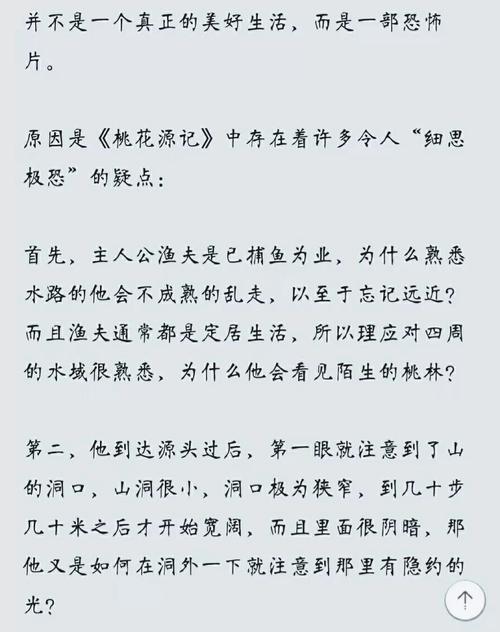 并不是一个真正的美好生活，而是一部恐怖片。

原因是《桃花源记》中存在着许多令人“细思极恐”的疑点：

首先，主人公渔夫是已捕鱼为业，为什么熟悉水路的他会不成熟的乱走，以至于忘记远近？而且渔夫通常都是定居生活，所以理应对四周的水域很熟悉，为什么他会看见陌生的桃林？

第二，他到达源头过后，第一眼就注意到了山的洞口，山洞很小，洞口极为狭窄，到几十步几十米之后才开始宽阔，而且里面很阴暗，那他又是如何在洞外一下就注意到那里有隐约的光？